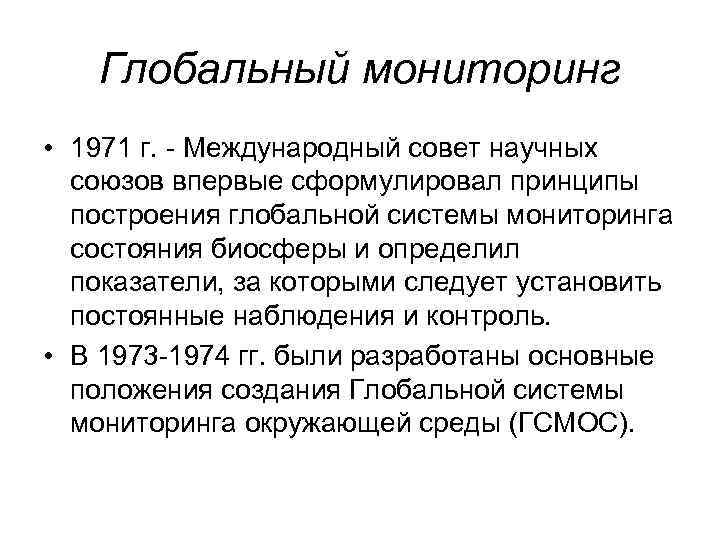 Глобальный мониторинг

• 1971 г. - Международный совет научных союзов впервые сформулировал принципы построения глобальной системы мониторинга состояния биосферы и определил показатели, за которыми следует установить постоянные наблюдения и контроль.

• В 1973-1974 гг. были разработаны основные положения создания Глобальной системы мониторинга окружающей среды (ГСМОС).